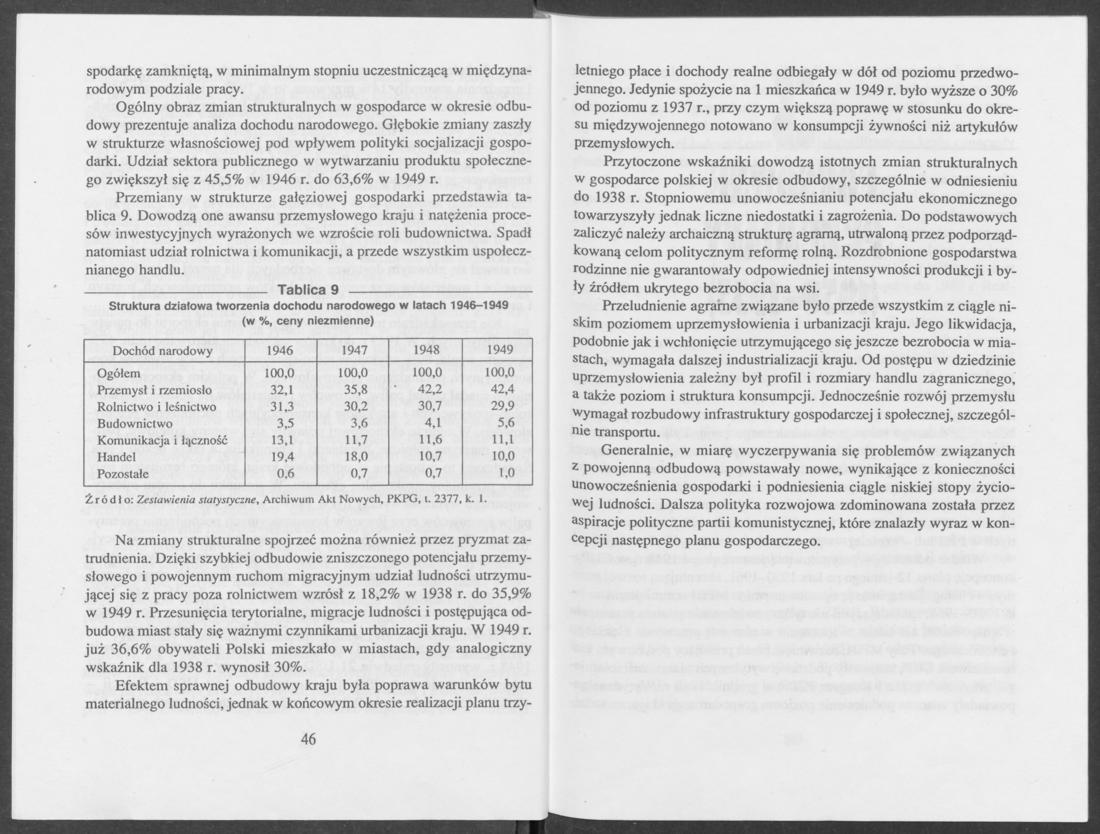 spodarkę zamkniętą, w minimalnym stopniu uczestniczącą w międzynarodowym podziale pracy.

Ogólny obraz zmian strukturalnych w gospodarce w okresie odbudowy prezentuje analiza dochodu narodowego. Głębokie zmiany zaszły w strukturze własnościowej pod wpływem polityki socjalizacji gospodarki. Udział sektora publicznego w wytwarzaniu produktu społecznego zwiększył się z 45,5% w 1946 r. do 63,6% w 1949 r.

Przemiany w strukturze gałęziowej gospodarki przedstawia tablica 9. Dowodzą one awansu przemysłowego kraju i natężenia procesów inwestycyjnych wyrażonych we wzroście roli budownictwa. Spadł natomiast udział rolnictwa i komunikacji, a przede wszystkim uspołecznianego handlu.

Tablica 9

Struktura działowa tworzenia dochodu narodowego w latach 1946–1949 (w %, ceny niezmienne)

| Dochód narodowy | 1946 | 1947 | 1948 | 1949 |
|---|---|---|---|---|
| Ogółem | 100,0 | 100,0 | 100,0 | 100,0 |
| Przemysł i rzemiosło | 32,1 | 35,8 | 42,2 | 42,4 |
| Rolnictwo i leśnictwo | 31,3 | 30,2 | 30,7 | 29,9 |
| Budownictwo | 3,5 | 3,6 | 4,1 | 5,6 |
| Komunikacja i łączność | 13,1 | 11,7 | 11,6 | 11,1 |
| Handel | 19,4 | 18,0 | 10,7 | 10,0 |
| Pozostałe | 0,6 | 0,7 | 0,7 | 1,0 |

Źródło: Zestawienia statystyczne, Archiwum Akt Nowych, PKPG, t. 2377, k. 1.

Na zmiany strukturalne spojrzeć można również przez pryzmat zatrudnienia. Dzięki szybkiej odbudowie zniszczonego potencjału przemysłowego i powojennym ruchom migracyjnym udział ludności utrzymującej się z pracy poza rolnictwem wzrósł z 18,2% w 1938 r. do 35,9% w 1949 r. Przesunięcia terytorialne, migracje ludności i postępująca odbudowa miast stały się ważnymi czynnikami urbanizacji kraju. W 1949 r. już 36,6% obywateli Polski mieszkało w miastach, gdy analogiczny wskaźnik dla 1938 r. wynosił 30%.

Efektem sprawnej odbudowy kraju była poprawa warunków bytu materialnego ludności, jednak w końcowym okresie realizacji planu trzy-

46

letniego płace i dochody realne odbiegały w dół od poziomu przedwojennego. Jedynie spożycie na 1 mieszkańca w 1949 r. było wyższe o 30% od poziomu z 1937 r., przy czym większą poprawę w stosunku do okresu międzywojennego notowano w konsumpcji żywności niż artykułów przemysłowych.

Przytoczone wskaźniki dowodzą istotnych zmian strukturalnych w gospodarce polskiej w okresie odbudowy, szczególnie w odniesieniu do 1938 r. Stopniowemu unowocześnianiu potencjału ekonomicznego towarzyszyły jednak liczne niedostatki i zagrożenia. Do podstawowych zaliczyć należy archaiczną strukturę agrarną, utrwaloną przez podporządkowaną celom politycznym reformę rolną. Rozdrobnione gospodarstwa rodzinne nie gwarantowały odpowiedniej intensywności produkcji i były źródłem ukrytego bezrobocia na wsi.

Przeludnienie agrarne związane było przede wszystkim z ciągle niskim poziomem uprzemysłowienia i urbanizacji kraju. Jego likwidacja, podobnie jak i wchłonięcie utrzymującego się jeszcze bezrobocia w miastach, wymagała dalszej industrializacji kraju. Od postępu w dziedzinie uprzemysłowienia zależny był profil i rozmiary handlu zagranicznego, a także poziom i struktura konsumpcji. Jednocześnie rozwój przemysłu wymagał rozbudowy infrastruktury gospodarczej i społecznej, szczególnie transportu.

Generalnie, w miarę wyczerpywania się problemów związanych z powojenną odbudową powstawały nowe, wynikające z konieczności unowocześnienia gospodarki i podniesienia ciągle niskiej stopy życiowej ludności. Dalsza polityka rozwojowa zdominowana została przez aspiracje polityczne partii komunistycznej, które znalazły wyraz w koncepcji następnego planu gospodarczego.